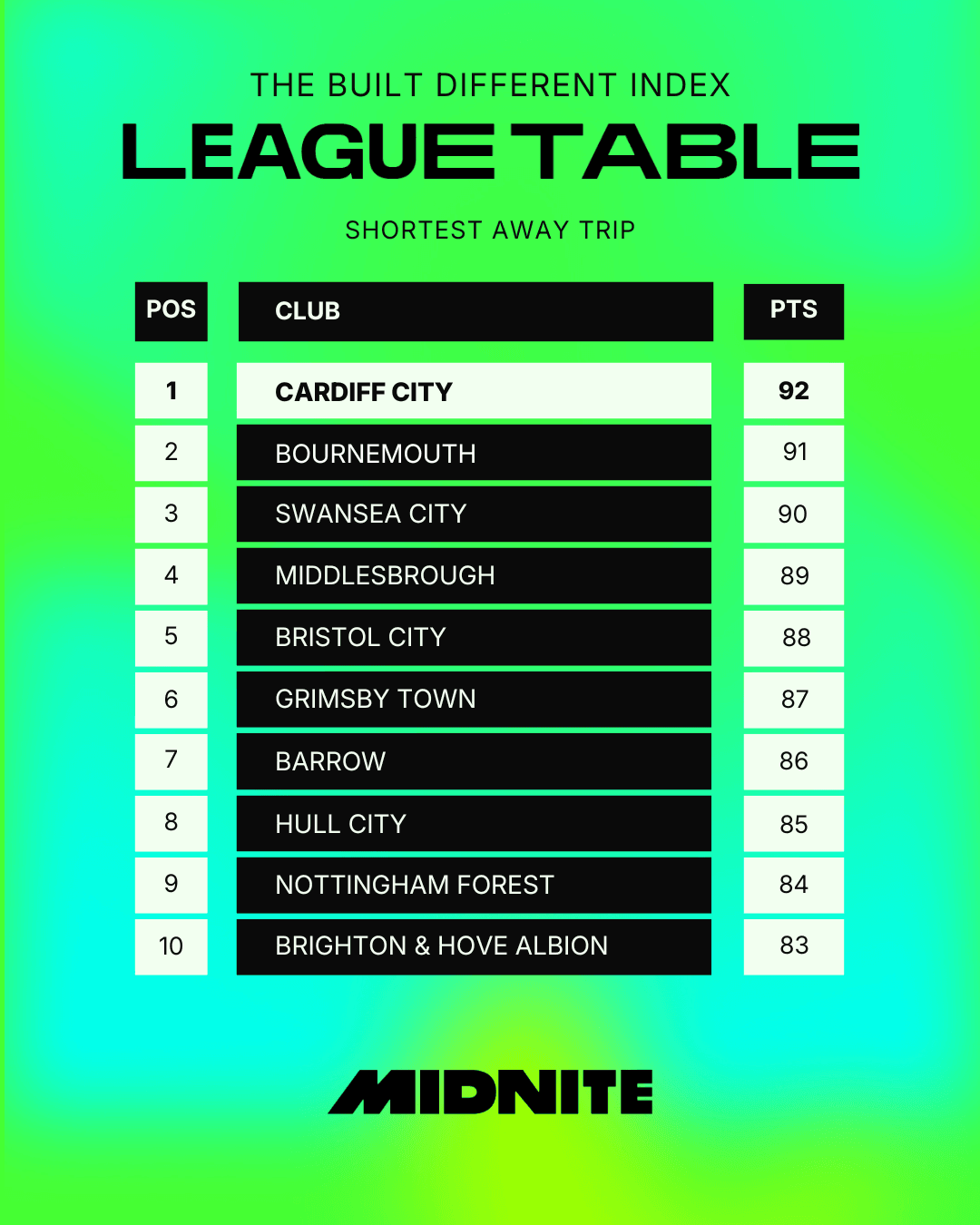 THE BUILT DIFFERENT INDEX
LEAGUE TABLE

SHORTEST AWAY TRIP

| POS | CLUB | PTS |
|---|---|---|
| 1 | CARDIFF CITY | 92 |
| 2 | BOURNEMOUTH | 91 |
| 3 | SWANSEA CITY | 90 |
| 4 | MIDDLESBROUGH | 89 |
| 5 | BRISTOL CITY | 88 |
| 6 | GRIMSBY TOWN | 87 |
| 7 | BARROW | 86 |
| 8 | HULL CITY | 85 |
| 9 | NOTTINGHAM FOREST | 84 |
| 10 | BRIGHTON & HOVE ALBION | 83 |

MIDNITE